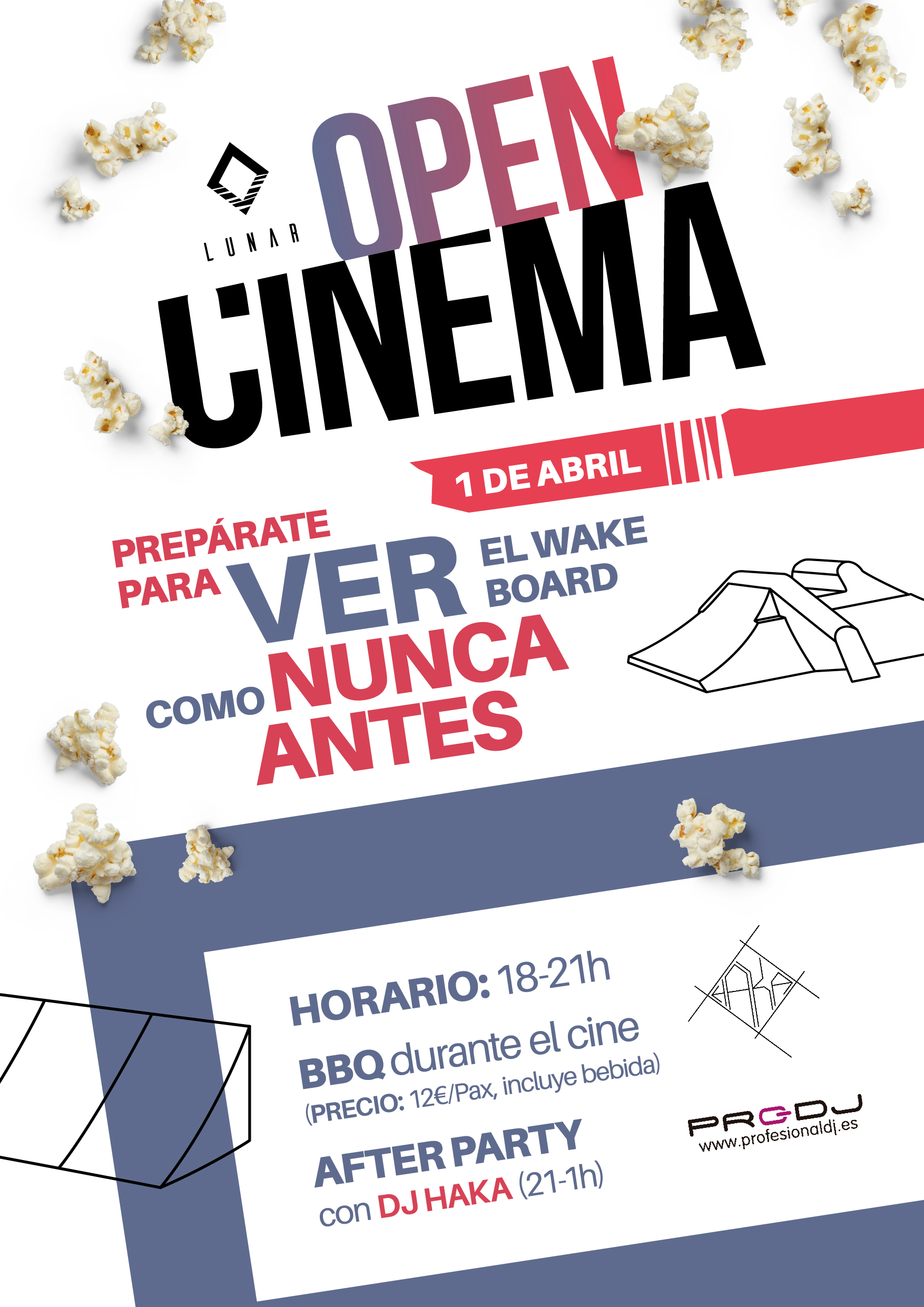 LUNAR

OPEN
CINEMA

1 DE ABRIL

PREPÁRATE PARA VER EL WAKE BOARD COMO NUNCA ANTES

HORARIO: 18-21h

BBQ durante el cine
(PRECIO: 12€/Pax, incluye bebida)

AFTER PARTY
con DJ HAKA (21-1h)

HAKA

PRO-DJ
www.profesionaldj.es